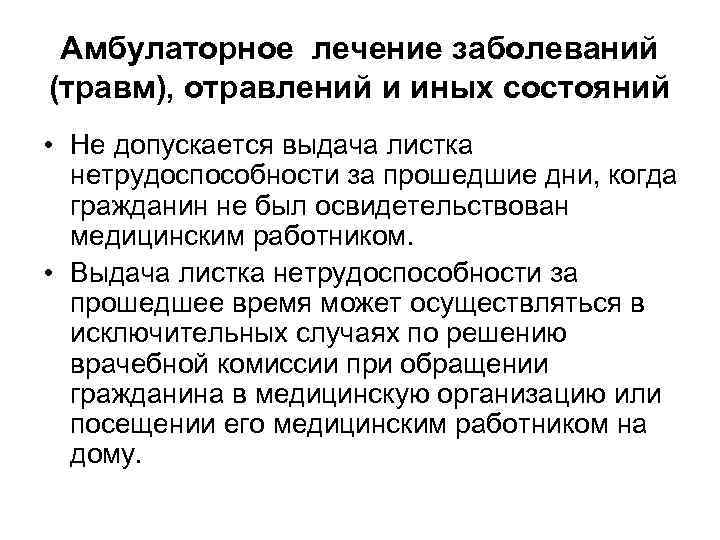 Амбулаторное лечение заболеваний (травм), отравлений и иных состояний

• Не допускается выдача листка нетрудоспособности за прошедшие дни, когда гражданин не был освидетельствован медицинским работником.
• Выдача листка нетрудоспособности за прошедшее время может осуществляться в исключительных случаях по решению врачебной комиссии при обращении гражданина в медицинскую организацию или посещении его медицинским работником на дому.